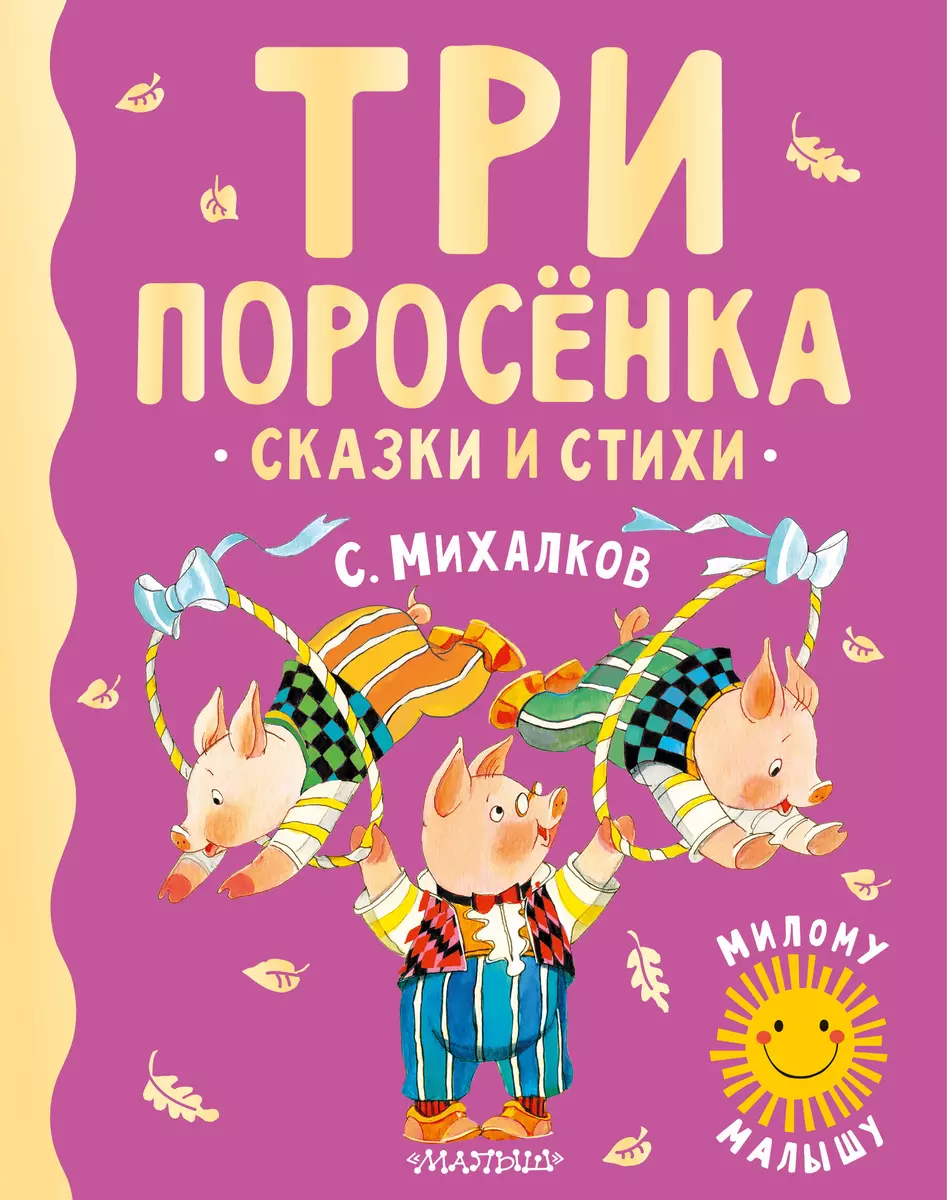 ТРИ ПОРОСЁНКА

• СКАЗКИ И СТИХИ •

С. МИХАЛКОВ

МИЛОМУ МАЛЫШУ

«МАЛЫШ»